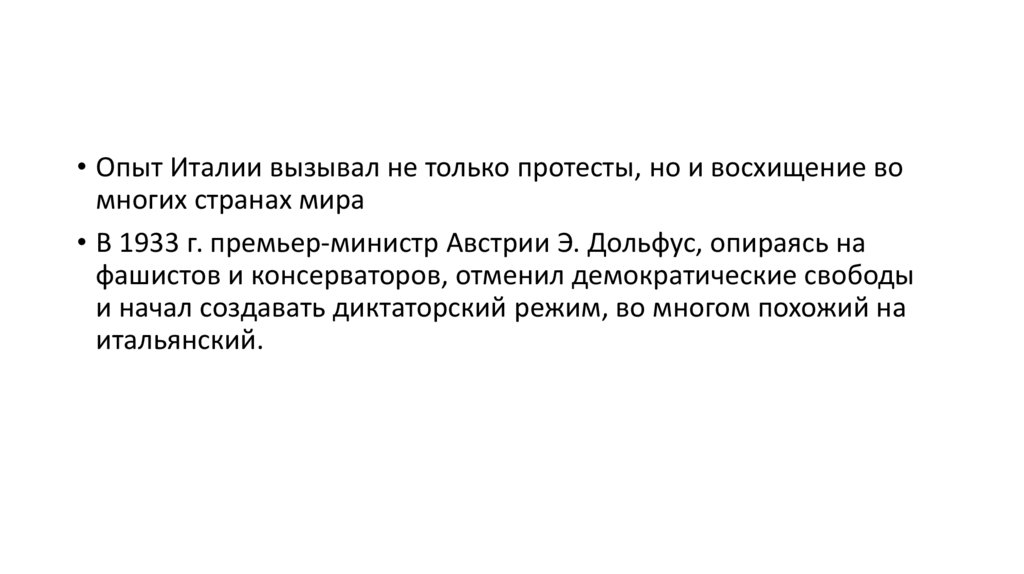 • Опыт Италии вызывал не только протесты, но и восхищение во многих странах мира

• В 1933 г. премьер-министр Австрии Э. Дольфус, опираясь на фашистов и консерваторов, отменил демократические свободы и начал создавать диктаторский режим, во многом похожий на итальянский.